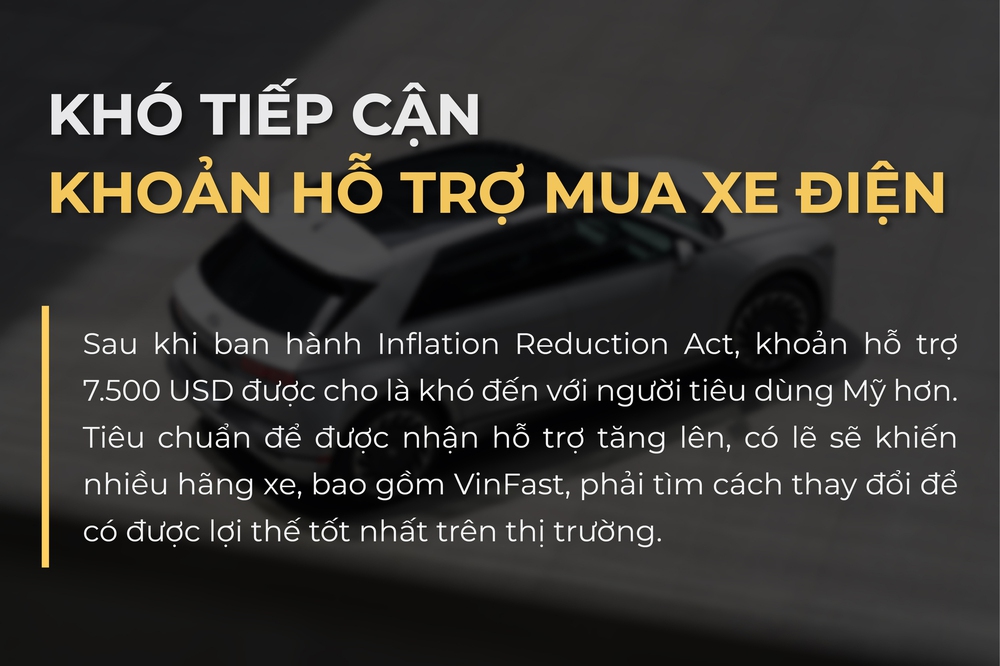 KHÓ TIẾP CẬN
KHOẢN HỖ TRỢ MUA XE ĐIỆN

Sau khi ban hành Inflation Reduction Act, khoản hỗ trợ 7.500 USD được cho là khó đến với người tiêu dùng Mỹ hơn. Tiêu chuẩn để được nhận hỗ trợ tăng lên, có lẽ sẽ khiến nhiều hãng xe, bao gồm VinFast, phải tìm cách thay đổi để có được lợi thế tốt nhất trên thị trường.